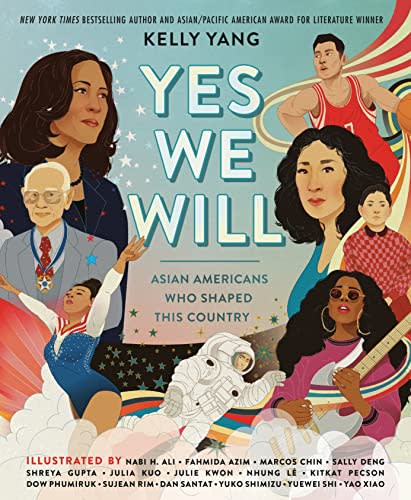 NEW YORK TIMES BESTSELLING AUTHOR AND ASIAN/PACIFIC AMERICAN AWARD FOR LITERATURE WINNER

KELLY YANG

YES WE WILL

ASIAN AMERICANS WHO SHAPED THIS COUNTRY

ILLUSTRATED BY NABI H. ALI • FAHMIDA AZIM • MARCOS CHIN • SALLY DENG SHREYA GUPTA • JULIA KUO • JULIE KWON • NHUNG LÊ • KITKAT PECSON DOW PHUMIRUK • SUJEAN RIM • DAN SANTAT • YUKO SHIMIZU • YUEWEI SHI • YAO XIAO